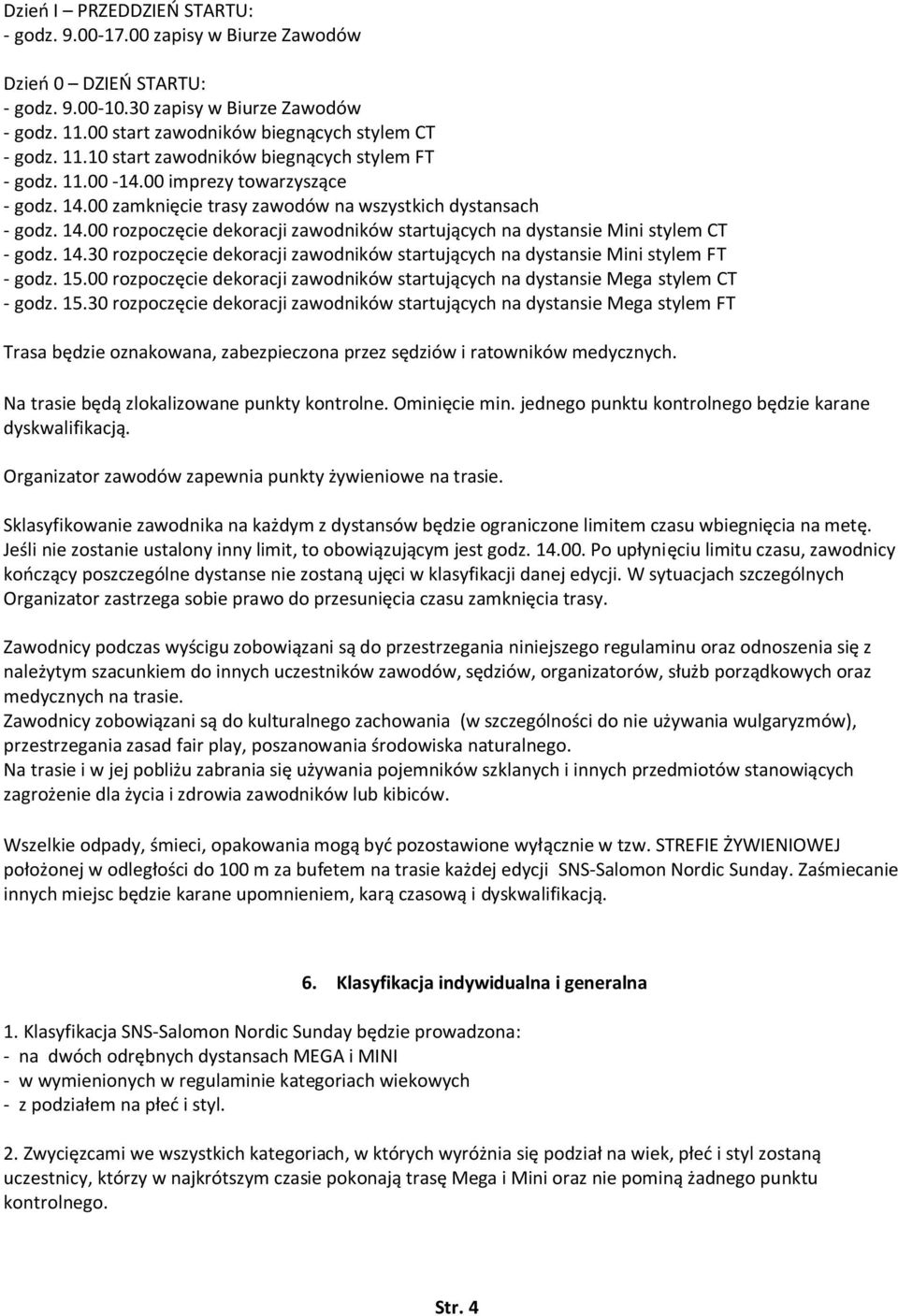 Dzień I – PRZEDDZIEŃ STARTU:
- godz. 9.00-17.00 zapisy w Biurze Zawodów

Dzień 0 – DZIEŃ STARTU:
- godz. 9.00-10.30 zapisy w Biurze Zawodów
- godz. 11.00 start zawodników biegnących stylem CT
- godz. 11.10 start zawodników biegnących stylem FT
- godz. 11.00 -14.00 imprezy towarzyszące
- godz. 14.00 zamknięcie trasy zawodów na wszystkich dystansach
- godz. 14.00 rozpoczęcie dekoracji zawodników startujących na dystansie Mini stylem CT
- godz. 14.30 rozpoczęcie dekoracji zawodników startujących na dystansie Mini stylem FT
- godz. 15.00 rozpoczęcie dekoracji zawodników startujących na dystansie Mega stylem CT
- godz. 15.30 rozpoczęcie dekoracji zawodników startujących na dystansie Mega stylem FT

Trasa będzie oznakowana, zabezpieczona przez sędziów i ratowników medycznych.

Na trasie będą zlokalizowane punkty kontrolne. Ominięcie min. jednego punktu kontrolnego będzie karane dyskwalifikacją.

Organizator zawodów zapewnia punkty żywieniowe na trasie.

Sklasyfikowanie zawodnika na każdym z dystansów będzie ograniczone limitem czasu wbiegnięcia na metę. Jeśli nie zostanie ustalony inny limit, to obowiązującym jest godz. 14.00. Po upłynięciu limitu czasu, zawodnicy kończący poszczególne dystanse nie zostaną ujęci w klasyfikacji danej edycji. W sytuacjach szczególnych Organizator zastrzega sobie prawo do przesunięcia czasu zamknięcia trasy.

Zawodnicy podczas wyścigu zobowiązani są do przestrzegania niniejszego regulaminu oraz odnoszenia się z należytym szacunkiem do innych uczestników zawodów, sędziów, organizatorów, służb porządkowych oraz medycznych na trasie.
Zawodnicy zobowiązani są do kulturalnego zachowania (w szczególności do nie używania wulgaryzmów), przestrzegania zasad fair play, poszanowania środowiska naturalnego.
Na trasie i w jej pobliżu zabrania się używania pojemników szklanych i innych przedmiotów stanowiących zagrożenie dla życia i zdrowia zawodników lub kibiców.

Wszelkie odpady, śmieci, opakowania mogą być pozostawione wyłącznie w tzw. STREFIE ŻYWIENIOWEJ położonej w odległości do 100 m za bufetem na trasie każdej edycji SNS-Salomon Nordic Sunday. Zaśmiecanie innych miejsc będzie karane upomnieniem, karą czasową i dyskwalifikacją.

6. Klasyfikacja indywidualna i generalna

1. Klasyfikacja SNS-Salomon Nordic Sunday będzie prowadzona:
- na dwóch odrębnych dystansach MEGA i MINI
- w wymienionych w regulaminie kategoriach wiekowych
- z podziałem na płeć i styl.

2. Zwycięzcami we wszystkich kategoriach, w których wyróżnia się podział na wiek, płeć i styl zostaną uczestnicy, którzy w najkrótszym czasie pokonają trasę Mega i Mini oraz nie pominą żadnego punktu kontrolnego.

Str. 4